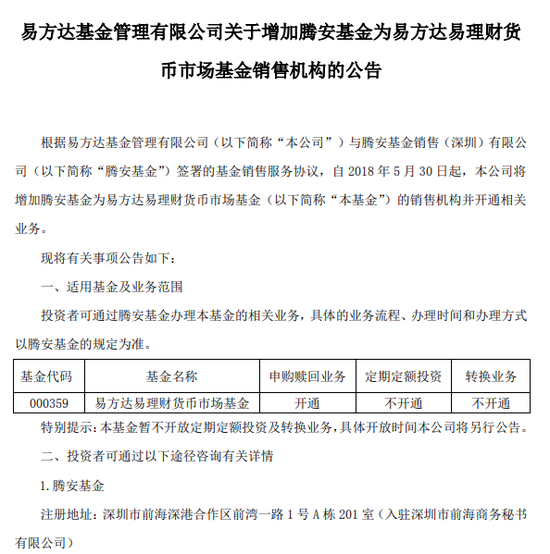 易方达基金管理有限公司关于增加腾安基金为易方达易理财货币市场基金销售机构的公告

根据易方达基金管理有限公司（以下简称“本公司”）与腾安基金销售（深圳）有限公司（以下简称“腾安基金”）签署的基金销售服务协议，自 2018 年 5 月 30 日起，本公司将增加腾安基金为易方达易理财货币市场基金（以下简称“本基金”）的销售机构并开通相关业务。

现将有关事项公告如下：

一、适用基金及业务范围

投资者可通过腾安基金办理本基金的相关业务，具体的业务流程、办理时间和办理方式以腾安基金的规定为准。

| 基金代码 | 基金名称 | 申购赎回业务 | 定期定额投资 | 转换业务 |
|---|---|---|---|---|
| 000359 | 易方达易理财货币市场基金 | 开通 | 不开通 | 不开通 |

特别提示：本基金暂不开放定期定额投资及转换业务，具体开放时间本公司将另行公告。

二、投资者可通过以下途径咨询有关详情

1. 腾安基金

注册地址：深圳市前海深港合作区前湾一路 1 号 A 栋 201 室（入驻深圳市前海商务秘书有限公司）